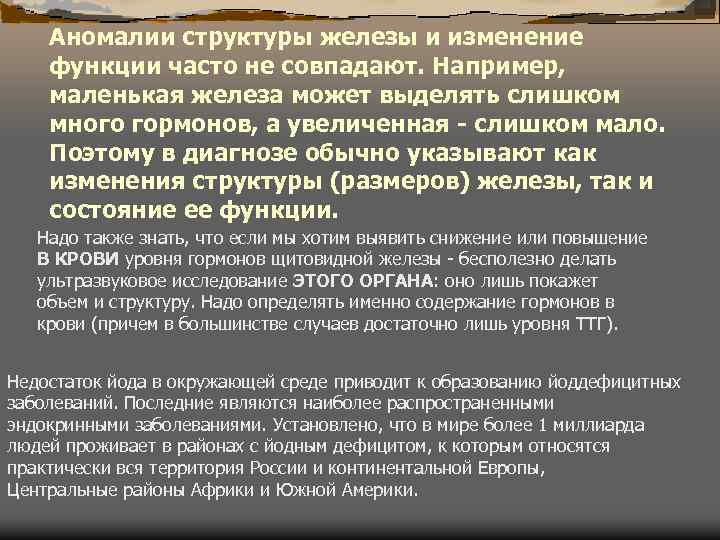 Аномалии структуры железы и изменение функции часто не совпадают. Например, маленькая железа может выделять слишком много гормонов, а увеличенная - слишком мало. Поэтому в диагнозе обычно указывают как изменения структуры (размеров) железы, так и состояние ее функции.

Надо также знать, что если мы хотим выявить снижение или повышение В КРОВИ уровня гормонов щитовидной железы - бесполезно делать ультразвуковое исследование ЭТОГО ОРГАНА: оно лишь покажет объем и структуру. Надо определять именно содержание гормонов в крови (причем в большинстве случаев достаточно лишь уровня ТТГ).

Недостаток йода в окружающей среде приводит к образованию йоддефицитных заболеваний. Последние являются наиболее распространенными эндокринными заболеваниями. Установлено, что в мире более 1 миллиарда людей проживает в районах с йодным дефицитом, к которым относятся практически вся территория России и континентальной Европы, Центральные районы Африки и Южной Америки.